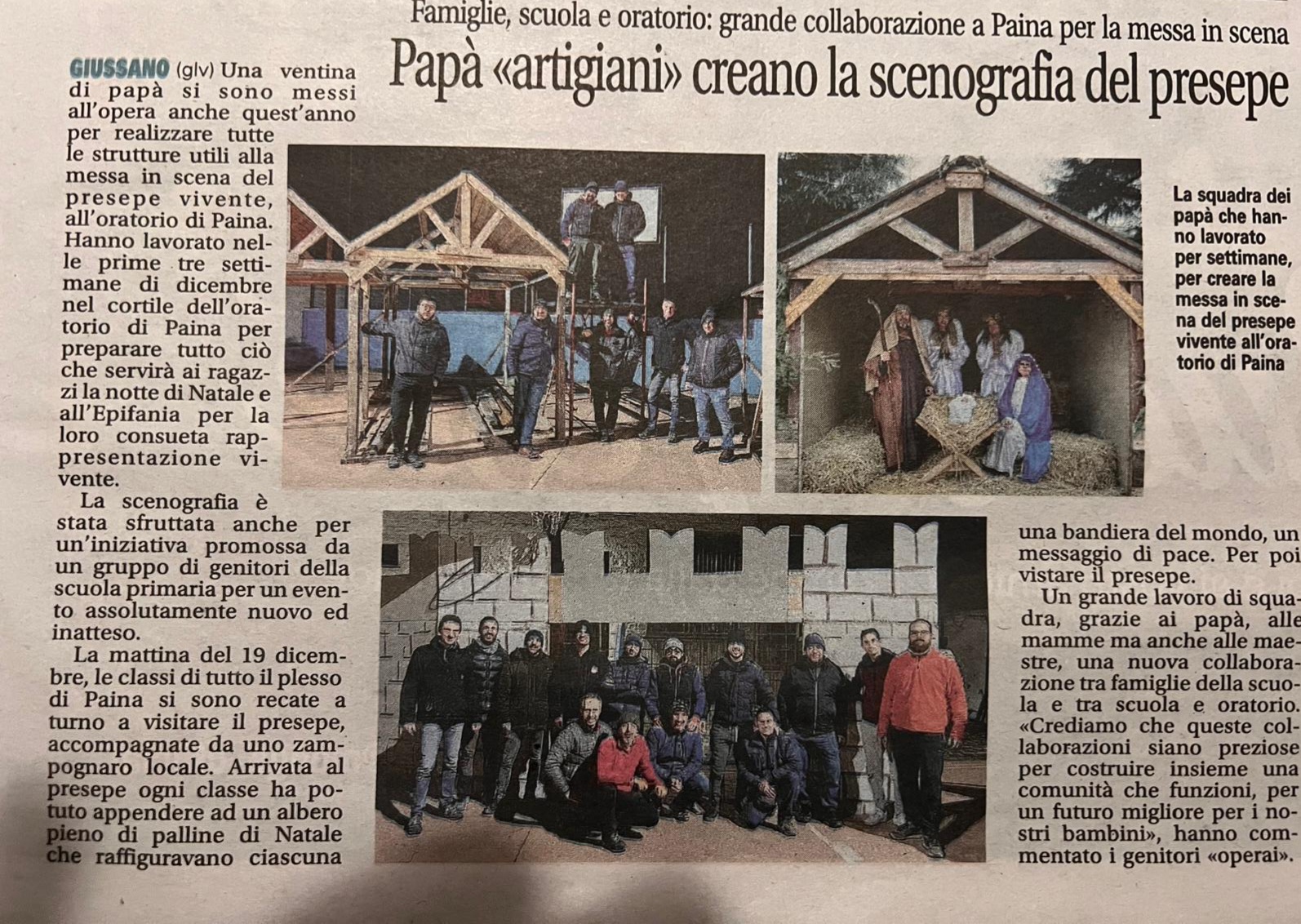 Famiglie, scuola e oratorio: grande collaborazione a Paina per la messa in scena

Papà «artigiani» creano la scenografia del presepe

GIUSSANO (glv) Una ventina di papà si sono messi all'opera anche quest'anno per realizzare tutte le strutture utili alla messa in scena del presepe vivente, all'oratorio di Paina. Hanno lavorato nelle prime tre settimane di dicembre nel cortile dell'oratorio di Paina per preparare tutto ciò che servirà ai ragazzi la notte di Natale e all'Epifania per la loro consueta rappresentazione vivente.

La scenografia è stata sfruttata anche per un'iniziativa promossa da un gruppo di genitori della scuola primaria per un evento assolutamente nuovo ed inatteso.

La mattina del 19 dicembre, le classi di tutto il plesso di Paina si sono recate a turno a visitare il presepe, accompagnate da uno zampognaro locale. Arrivata al presepe ogni classe ha potuto appendere ad un albero pieno di palline di Natale che raffiguravano ciascuna una bandiera del mondo, un messaggio di pace. Per poi vistare il presepe.

Un grande lavoro di squadra, grazie ai papà, alle mamme ma anche alle maestre, una nuova collaborazione tra famiglie della scuola e tra scuola e oratorio. «Crediamo che queste collaborazioni siano preziose per costruire insieme una comunità che funzioni, per un futuro migliore per i nostri bambini», hanno commentato i genitori «operai».

La squadra dei papà che hanno lavorato per settimane, per creare la messa in scena del presepe vivente all'oratorio di Paina